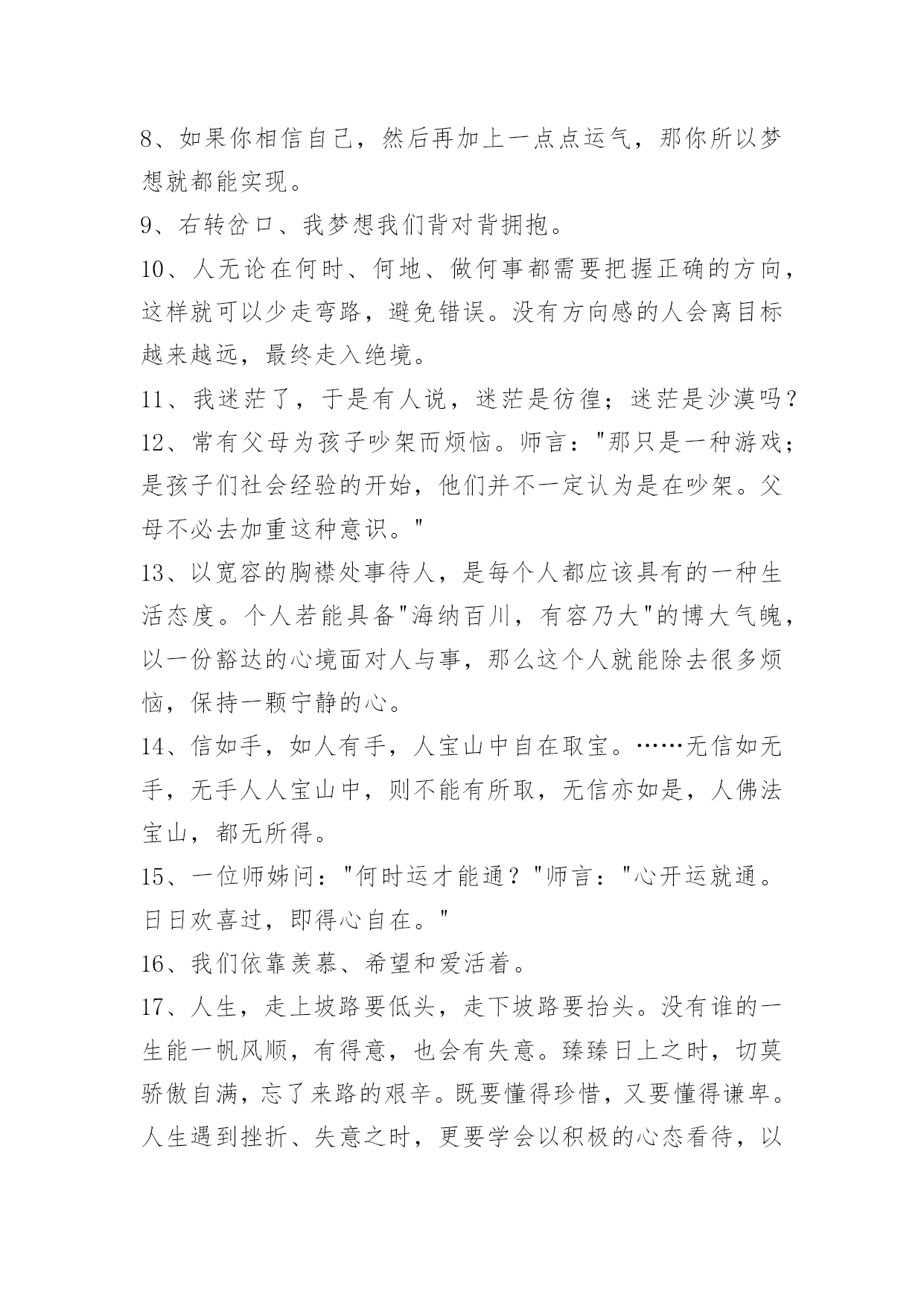 8、如果你相信自己，然后再加上一点点运气，那你所以梦想就都能实现。

9、右转岔口、我梦想我们背对背拥抱。

10、人无论在何时、何地、做何事都需要把握正确的方向，这样就可以少走弯路，避免错误。没有方向感的人会离目标越来越远，最终走入绝境。

11、我迷茫了，于是有人说，迷茫是彷徨；迷茫是沙漠吗？

12、常有父母为孩子吵架而烦恼。师言："那只是一种游戏；是孩子们社会经验的开始，他们并不一定认为是在吵架。父母不必去加重这种意识。"

13、以宽容的胸襟处事待人，是每个人都应该具有的一种生活态度。个人若能具备"海纳百川，有容乃大"的博大气魄，以一份豁达的心境面对人与事，那么这个人就能除去很多烦恼，保持一颗宁静的心。

14、信如手，如人有手，人宝山中自在取宝。……无信如无手，无手人人宝山中，则不能有所取，无信亦如是，人佛法宝山，都无所得。

15、一位师姊问："何时运才能通？"师言："心开运就通。日日欢喜过，即得心自在。"

16、我们依靠羡慕、希望和爱活着。

17、人生，走上坡路要低头，走下坡路要抬头。没有谁的一生能一帆风顺，有得意，也会有失意。臻臻日上之时，切莫骄傲自满，忘了来路的艰辛。既要懂得珍惜，又要懂得谦卑。人生遇到挫折、失意之时，更要学会以积极的心态看待，以